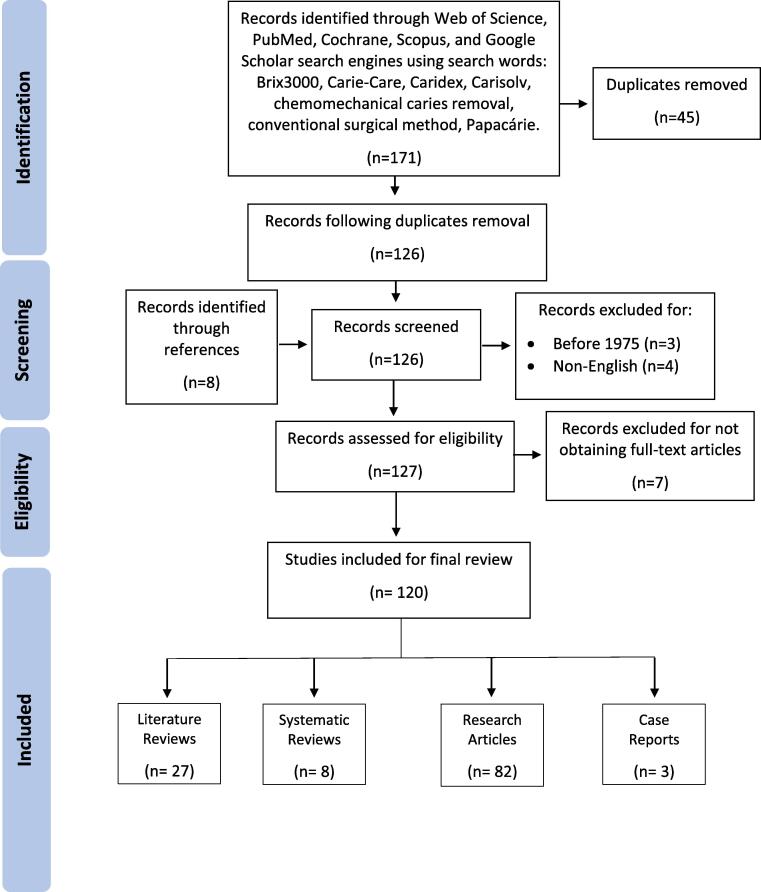 Identification

Records identified through Web of Science, PubMed, Cochrane, Scopus, and Google Scholar search engines using search words: Brix3000, Carie-Care, Caridex, Carisolv, chemomechanical caries removal, conventional surgical method, Papacárie.

(n=171)

Duplicates removed

(n=45)

Records following duplicates removal

(n=126)

Screening

Records identified through references

(n=8)

Records screened

(n=126)

Records excluded for:

• Before 1975 (n=3)
• Non-English (n=4)

Eligibility

Records assessed for eligibility

(n=127)

Records excluded for not obtaining full-text articles

(n=7)

Included

Studies included for final review

(n= 120)

Literature Reviews

(n= 27)

Systematic Reviews

(n= 8)

Research Articles

(n= 82)

Case Reports

(n= 3)